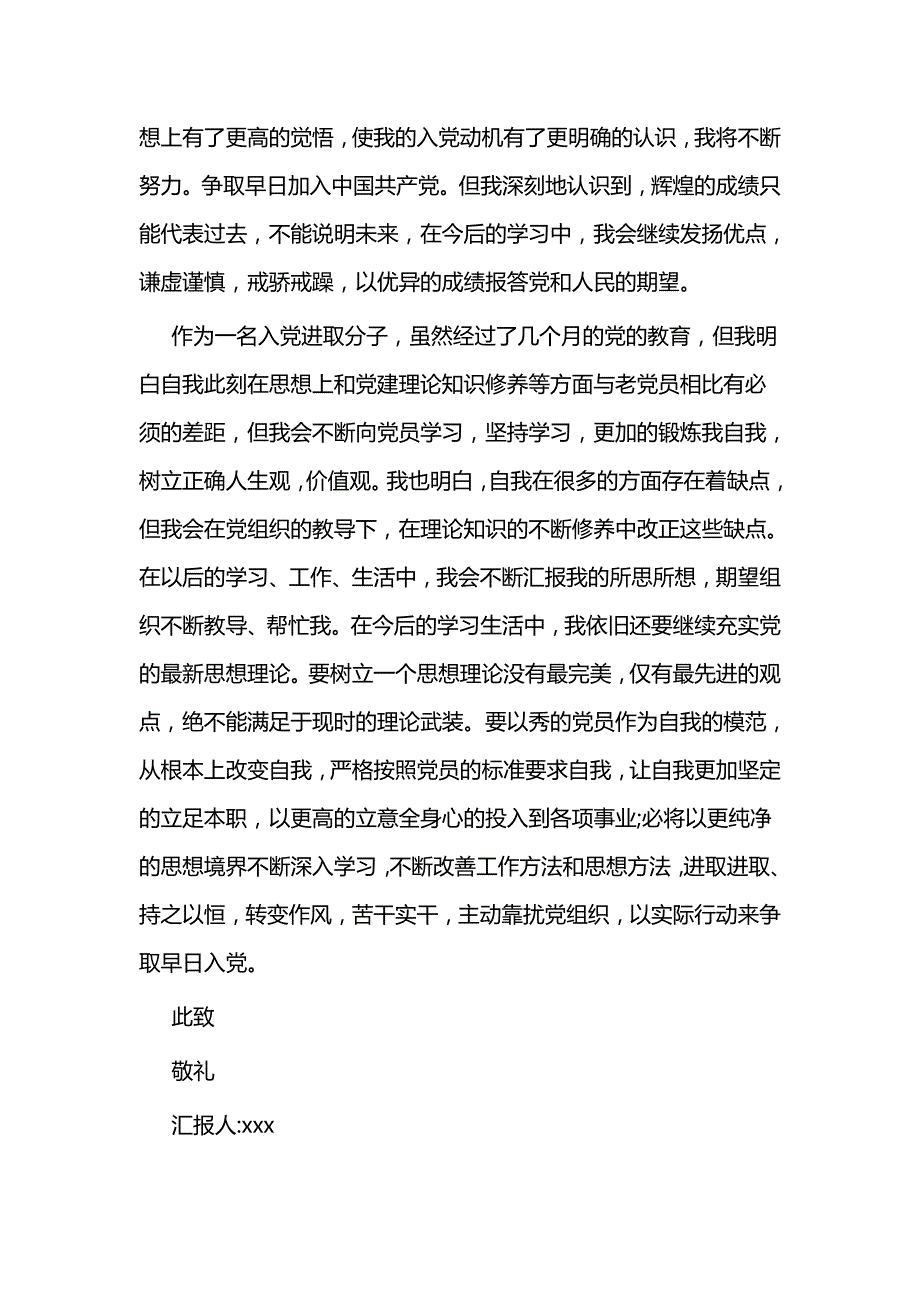 想上有了更高的觉悟，使我的入党动机有了更明确的认识，我将不断努力。争取早日加入中国共产党。但我深刻地认识到，辉煌的成绩只能代表过去，不能说明未来，在今后的学习中，我会继续发扬优点，谦虚谨慎，戒骄戒躁，以优异的成绩报答党和人民的期望。

作为一名入党进取分子，虽然经过了几个月的党的教育，但我明白自我此刻在思想上和党建理论知识修养等方面与老党员相比有必须的差距，但我会不断向党员学习，坚持学习，更加的锻炼我自我，树立正确人生观，价值观。我也明白，自我在很多的方面存在着缺点，但我会在党组织的教导下，在理论知识的不断修养中改正这些缺点。在以后的学习、工作、生活中，我会不断汇报我的所思所想，期望组织不断教导、帮忙我。在今后的学习生活中，我依旧还要继续充实党的最新思想理论。要树立一个思想理论没有最完美，仅有最先进的观点，绝不能满足于现时的理论武装。要以秀的党员作为自我的模范，从根本上改变自我，严格按照党员的标准要求自我，让自我更加坚定的立足本职，以更高的立意全身心的投入到各项事业;必将以更纯净的思想境界不断深入学习，不断改善工作方法和思想方法，进取进取、持之以恒，转变作风，苦干实干，主动靠扰党组织，以实际行动来争取早日入党。

此致

敬礼

汇报人:xxx